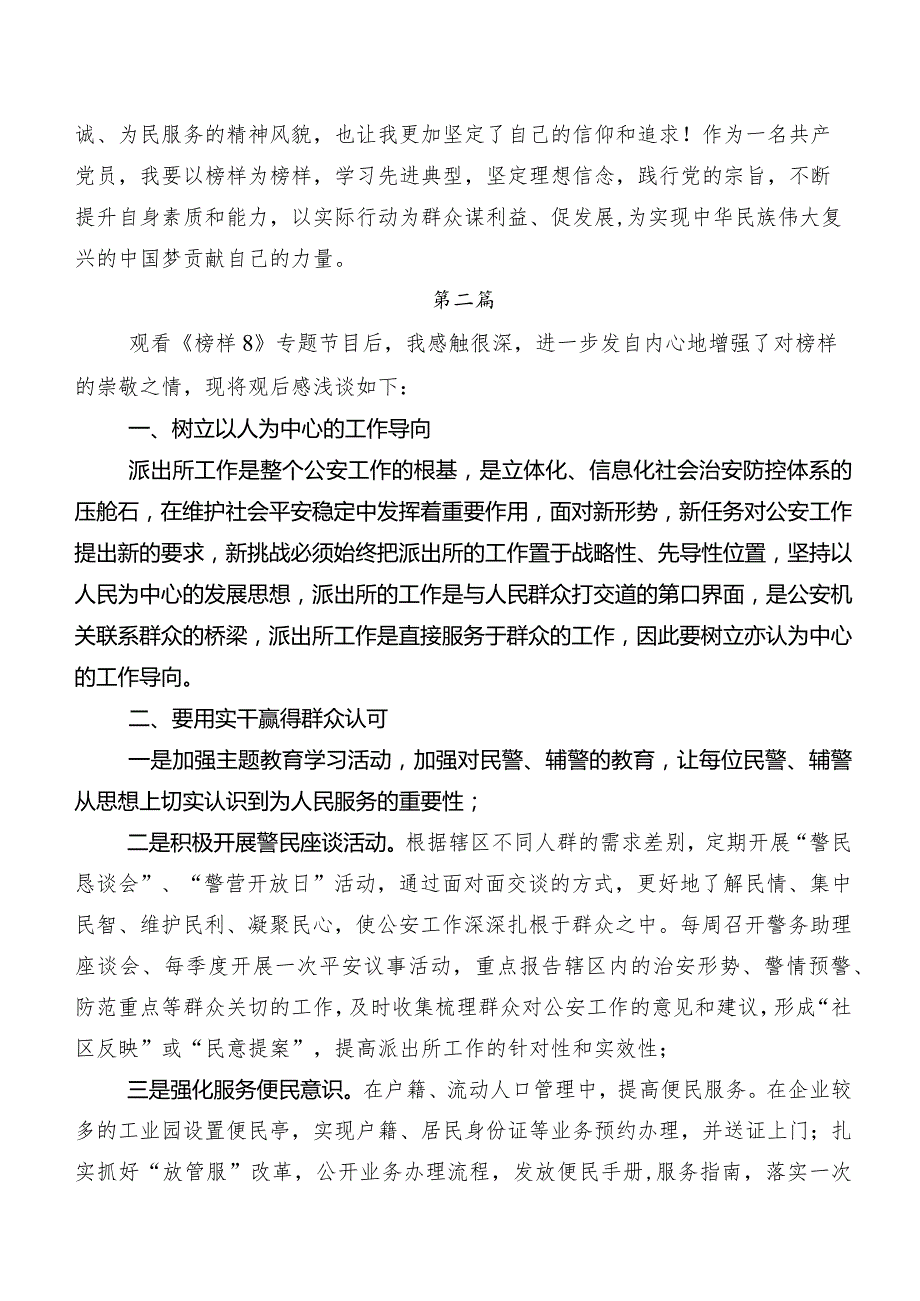 诚、为民服务的精神风貌，也让我更加坚定了自己的信仰和追求！作为一名共产党员，我要以榜样为榜样，学习先进典型，坚定理想信念，践行党的宗旨，不断提升自身素质和能力，以实际行动为群众谋利益、促发展，为实现中华民族伟大复兴的中国梦贡献自己的力量。

第二篇

观看《榜样8》专题节目后，我感触很深，进一步发自内心地增强了对榜样的崇敬之情，现将观后感浅谈如下：

一、树立以人为中心的工作导向

派出所工作是整个公安工作的根基，是立体化、信息化社会治安防控体系的压舱石，在维护社会平安稳定中发挥着重要作用，面对新形势，新任务对公安工作提出新的要求，新挑战必须始终把派出所的工作置于战略性、先导性位置，坚持以人民为中心的发展思想，派出所的工作是与人民群众打交道的第口界面，是公安机关联系群众的桥梁，派出所工作是直接服务于群众的工作，因此要树立亦认为中心的工作导向。

二、要用实干赢得群众认可

一是加强主题教育学习活动，加强对民警、辅警的教育，让每位民警、辅警从思想上切实认识到为人民服务的重要性；

二是积极开展警民座谈活动。根据辖区不同人群的需求差别，定期开展“警民恳谈会”、“警营开放日”活动，通过面对面交谈的方式，更好地了解民情、集中民智、维护民利、凝聚民心，使公安工作深深扎根于群众之中。每周召开警务助理座谈会、每季度开展一次平安议事活动，重点报告辖区内的治安形势、警情预警、防范重点等群众关切的工作，及时收集梳理群众对公安工作的意见和建议，形成“社区反映”或“民意提案”，提高派出所工作的针对性和实效性；

三是强化服务便民意识。在户籍、流动人口管理中，提高便民服务。在企业较多的工业园设置便民亭，实现户籍、居民身份证等业务预约办理，并送证上门；扎实抓好“放管服”改革，公开业务办理流程，发放便民手册，服务指南，落实一次